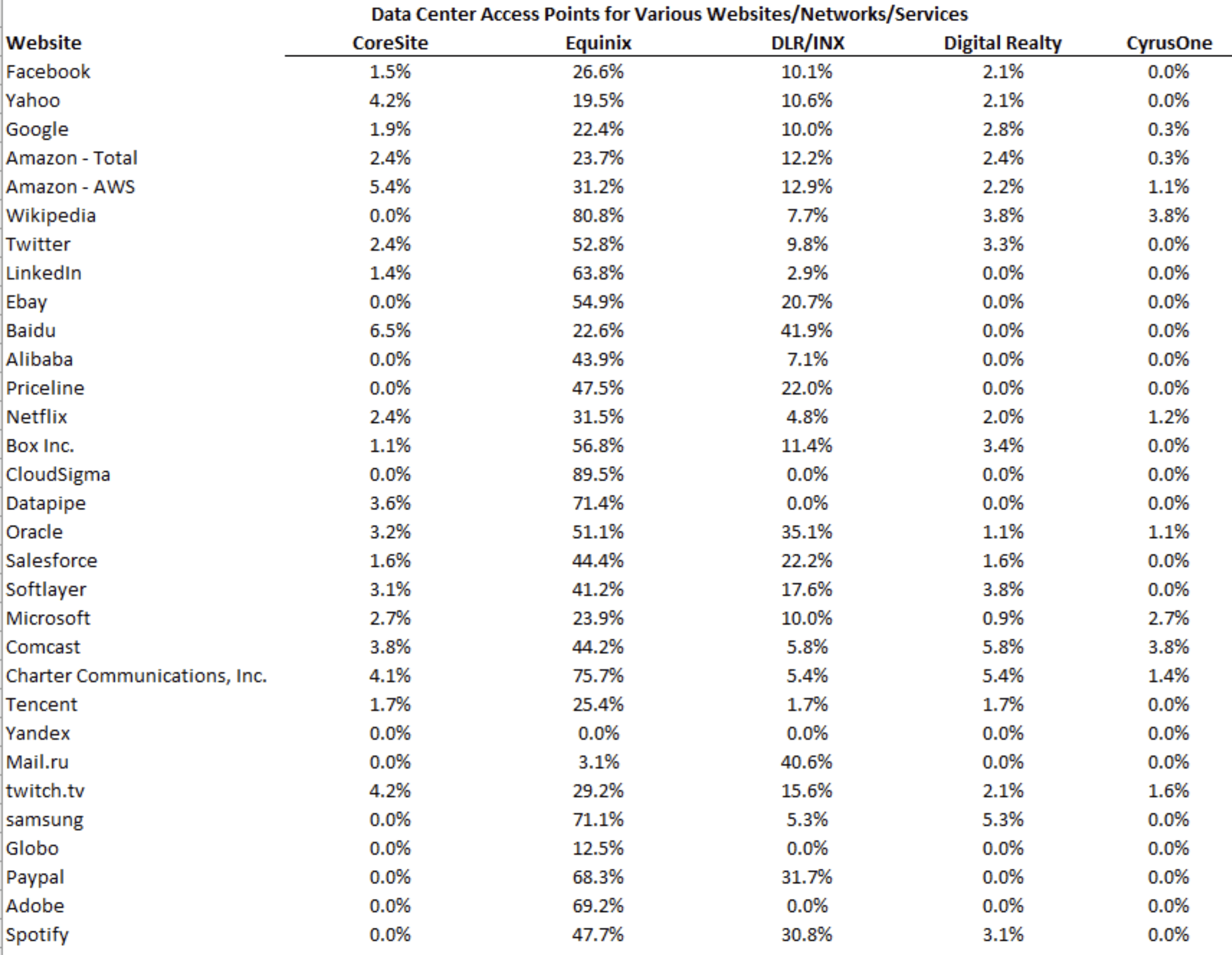 Data Center Access Points for Various Websites/Networks/Services

| Website | CoreSite | Equinix | DLR/INX | Digital Realty | CyrusOne |
|---|---|---|---|---|---|
| Facebook | 1.5% | 26.6% | 10.1% | 2.1% | 0.0% |
| Yahoo | 4.2% | 19.5% | 10.6% | 2.1% | 0.0% |
| Google | 1.9% | 22.4% | 10.0% | 2.8% | 0.3% |
| Amazon - Total | 2.4% | 23.7% | 12.2% | 2.4% | 0.3% |
| Amazon - AWS | 5.4% | 31.2% | 12.9% | 2.2% | 1.1% |
| Wikipedia | 0.0% | 80.8% | 7.7% | 3.8% | 3.8% |
| Twitter | 2.4% | 52.8% | 9.8% | 3.3% | 0.0% |
| LinkedIn | 1.4% | 63.8% | 2.9% | 0.0% | 0.0% |
| Ebay | 0.0% | 54.9% | 20.7% | 0.0% | 0.0% |
| Baidu | 6.5% | 22.6% | 41.9% | 0.0% | 0.0% |
| Alibaba | 0.0% | 43.9% | 7.1% | 0.0% | 0.0% |
| Priceline | 0.0% | 47.5% | 22.0% | 0.0% | 0.0% |
| Netflix | 2.4% | 31.5% | 4.8% | 2.0% | 1.2% |
| Box Inc. | 1.1% | 56.8% | 11.4% | 3.4% | 0.0% |
| CloudSigma | 0.0% | 89.5% | 0.0% | 0.0% | 0.0% |
| Datapipe | 3.6% | 71.4% | 0.0% | 0.0% | 0.0% |
| Oracle | 3.2% | 51.1% | 35.1% | 1.1% | 1.1% |
| Salesforce | 1.6% | 44.4% | 22.2% | 1.6% | 0.0% |
| Softlayer | 3.1% | 41.2% | 17.6% | 3.8% | 0.0% |
| Microsoft | 2.7% | 23.9% | 10.0% | 0.9% | 2.7% |
| Comcast | 3.8% | 44.2% | 5.8% | 5.8% | 3.8% |
| Charter Communications, Inc. | 4.1% | 75.7% | 5.4% | 5.4% | 1.4% |
| Tencent | 1.7% | 25.4% | 1.7% | 1.7% | 0.0% |
| Yandex | 0.0% | 0.0% | 0.0% | 0.0% | 0.0% |
| Mail.ru | 0.0% | 3.1% | 40.6% | 0.0% | 0.0% |
| twitch.tv | 4.2% | 29.2% | 15.6% | 2.1% | 1.6% |
| samsung | 0.0% | 71.1% | 5.3% | 5.3% | 0.0% |
| Globo | 0.0% | 12.5% | 0.0% | 0.0% | 0.0% |
| Paypal | 0.0% | 68.3% | 31.7% | 0.0% | 0.0% |
| Adobe | 0.0% | 69.2% | 0.0% | 0.0% | 0.0% |
| Spotify | 0.0% | 47.7% | 30.8% | 3.1% | 0.0% |